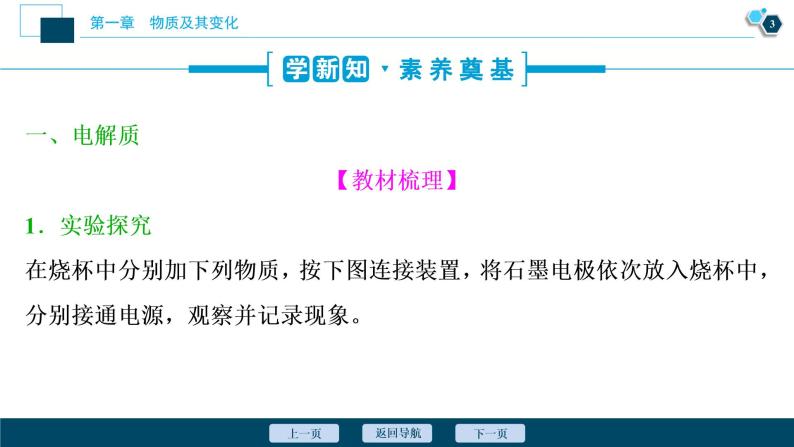 第一章　物质及其变化

3

学新知·素养奠基

一、电解质

【教材梳理】

1．实验探究

在烧杯中分别加下列物质，按下图连接装置，将石墨电极依次放入烧杯中，分别接通电源，观察并记录现象。

上一页　返回导航　下一页